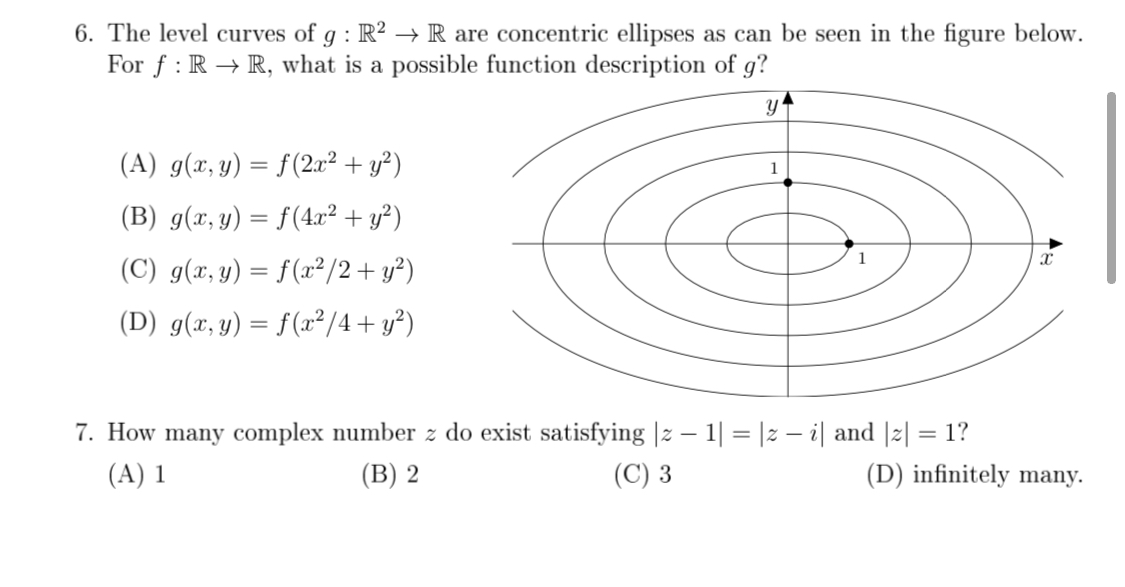 6. The level curves of $g : \mathbb{R}^2 \to \mathbb{R}$ are concentric ellipses as can be seen in the figure below. For $f : \mathbb{R} \to \mathbb{R}$, what is a possible function description of $g$?

(A) $g(x, y) = f(2x^2 + y^2)$

(B) $g(x, y) = f(4x^2 + y^2)$

(C) $g(x, y) = f(x^2/2 + y^2)$

(D) $g(x, y) = f(x^2/4 + y^2)$

$y$
1
1
$x$

7. How many complex number $z$ do exist satisfying $|z - 1| = |z - i|$ and $|z| = 1$?

(A) 1
(B) 2
(C) 3
(D) infinitely many.